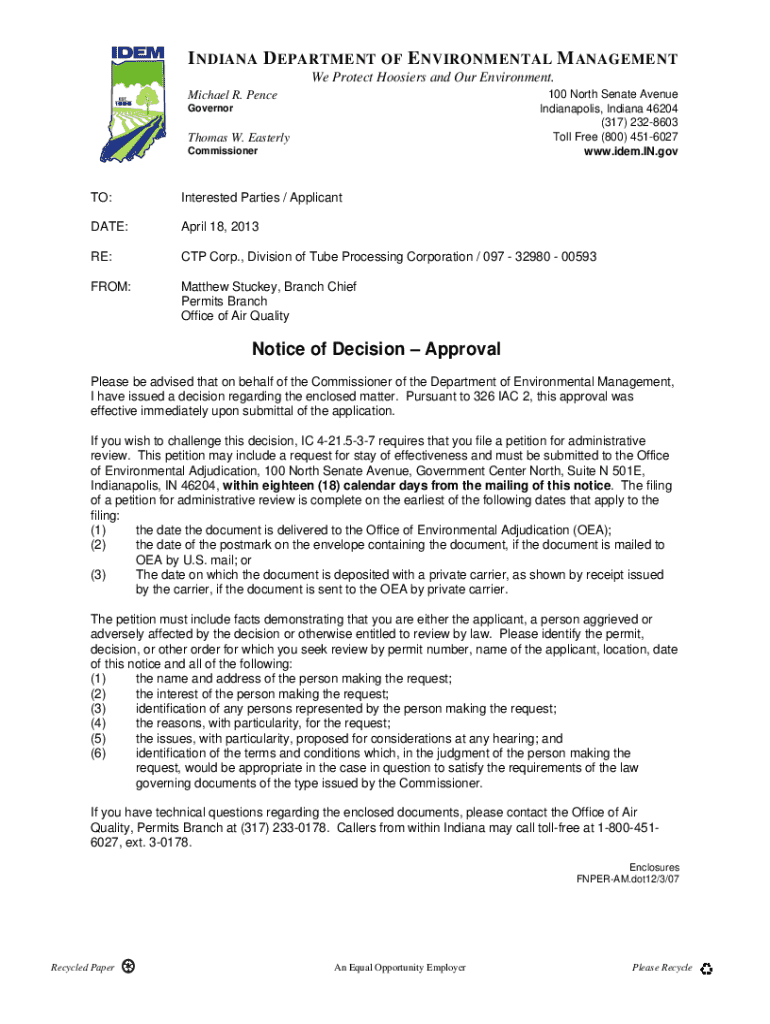 IDEM
EST. 1986

INDIANA DEPARTMENT OF ENVIRONMENTAL MANAGEMENT
We Protect Hoosiers and Our Environment.

Michael R. Pence
Governor

Thomas W. Easterly
Commissioner

100 North Senate Avenue
Indianapolis, Indiana 46204
(317) 232-8603
Toll Free (800) 451-6027
www.idem.IN.gov

TO: Interested Parties / Applicant

DATE: April 18, 2013

RE: CTP Corp., Division of Tube Processing Corporation / 097 - 32980 - 00593

FROM: Matthew Stuckey, Branch Chief
Permits Branch
Office of Air Quality

Notice of Decision – Approval

Please be advised that on behalf of the Commissioner of the Department of Environmental Management, I have issued a decision regarding the enclosed matter. Pursuant to 326 IAC 2, this approval was effective immediately upon submittal of the application.

If you wish to challenge this decision, IC 4-21.5-3-7 requires that you file a petition for administrative review. This petition may include a request for stay of effectiveness and must be submitted to the Office of Environmental Adjudication, 100 North Senate Avenue, Government Center North, Suite N 501E, Indianapolis, IN 46204, within eighteen (18) calendar days from the mailing of this notice. The filing of a petition for administrative review is complete on the earliest of the following dates that apply to the filing:
(1) the date the document is delivered to the Office of Environmental Adjudication (OEA);
(2) the date of the postmark on the envelope containing the document, if the document is mailed to OEA by U.S. mail; or
(3) The date on which the document is deposited with a private carrier, as shown by receipt issued by the carrier, if the document is sent to the OEA by private carrier.

The petition must include facts demonstrating that you are either the applicant, a person aggrieved or adversely affected by the decision or otherwise entitled to review by law. Please identify the permit, decision, or other order for which you seek review by permit number, name of the applicant, location, date of this notice and all of the following:
(1) the name and address of the person making the request;
(2) the interest of the person making the request;
(3) identification of any persons represented by the person making the request;
(4) the reasons, with particularity, for the request;
(5) the issues, with particularity, proposed for considerations at any hearing; and
(6) identification of the terms and conditions which, in the judgment of the person making the request, would be appropriate in the case in question to satisfy the requirements of the law governing documents of the type issued by the Commissioner.

If you have technical questions regarding the enclosed documents, please contact the Office of Air Quality, Permits Branch at (317) 233-0178. Callers from within Indiana may call toll-free at 1-800-451-6027, ext. 3-0178.

Enclosures
FNPER-AM.dot12/3/07

Recycled Paper An Equal Opportunity Employer Please Recycle